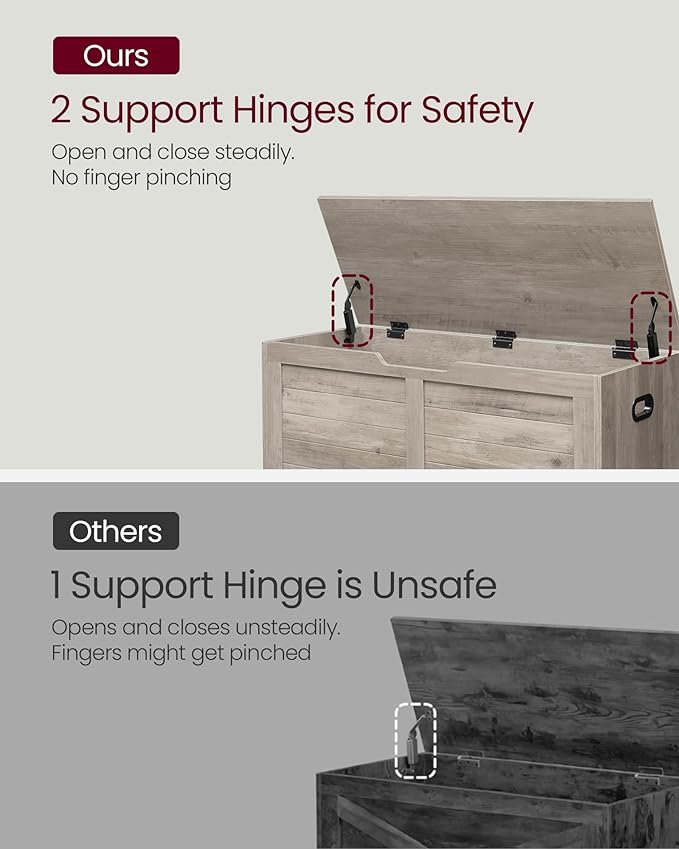 Ours

2 Support Hinges for Safety

Open and close steadily.
No finger pinching

Others

1 Support Hinge is Unsafe

Opens and closes unsteadily.
Fingers might get pinched